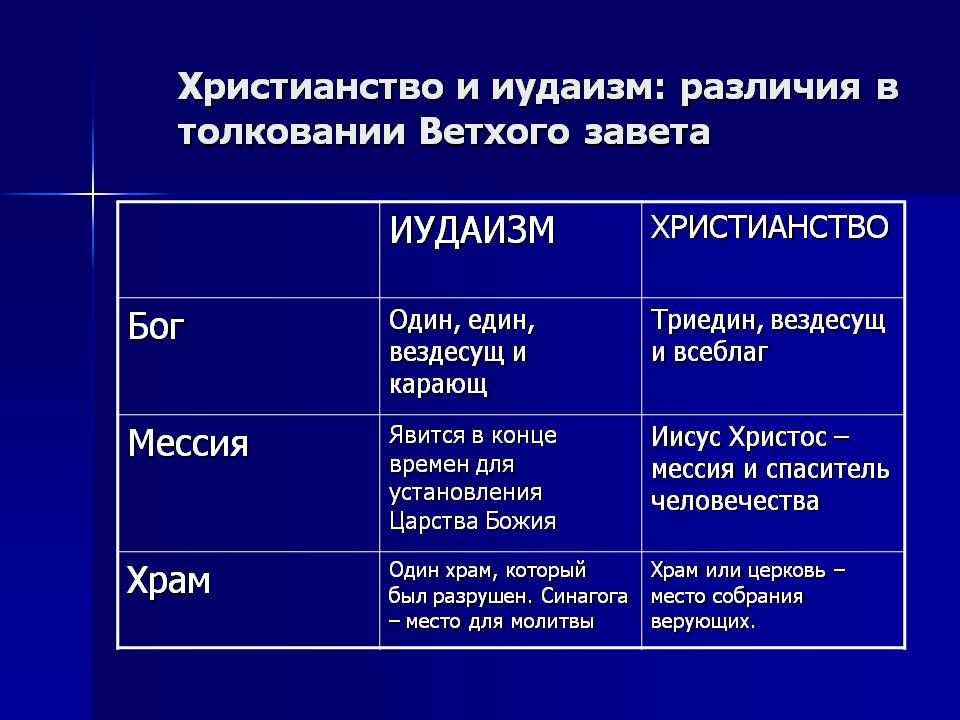 Христианство и иудаизм: различия в толковании Ветхого завета

| | ИУДАИЗМ | ХРИСТИАНСТВО |
|---|---|---|
| Бог | Один, един, вездесущ и карающ | Триедин, вездесущ и всеблаг |
| Мессия | Явится в конце времен для установления Царства Божия | Иисус Христос – мессия и спаситель человечества |
| Храм | Один храм, который был разрушен. Синагога – место для молитвы | Храм или церковь – место собрания верующих. |